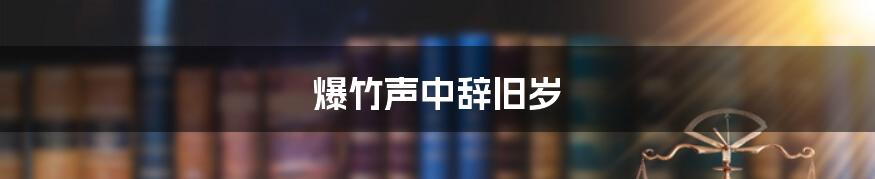 爆竹声中辞旧岁